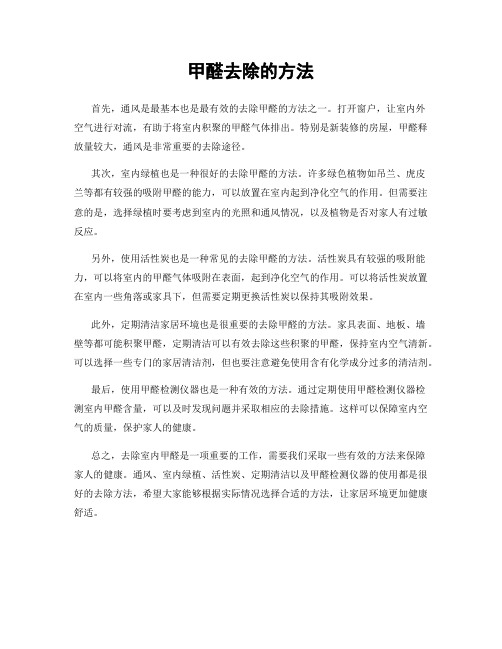 甲醛去除的方法

首先，通风是最基本也是最有效的去除甲醛的方法之一。打开窗户，让室内外空气进行对流，有助于将室内积聚的甲醛气体排出。特别是新装修的房屋，甲醛释放量较大，通风是非常重要的去除途径。

其次，室内绿植也是一种很好的去除甲醛的方法。许多绿色植物如吊兰、虎皮兰等都有较强的吸附甲醛的能力，可以放置在室内起到净化空气的作用。但需要注意的是，选择绿植时要考虑到室内的光照和通风情况，以及植物是否对家人有过敏反应。

另外，使用活性炭也是一种常见的去除甲醛的方法。活性炭具有较强的吸附能力，可以将室内的甲醛气体吸附在表面，起到净化空气的作用。可以将活性炭放置在室内一些角落或家具下，但需要定期更换活性炭以保持其吸附效果。

此外，定期清洁家居环境也是很重要的去除甲醛的方法。家具表面、地板、墙壁等都可能积聚甲醛，定期清洁可以有效去除这些积聚的甲醛，保持室内空气清新。可以选择一些专门的家居清洁剂，但也要注意避免使用含有化学成分过多的清洁剂。

最后，使用甲醛检测仪器也是一种有效的方法。通过定期使用甲醛检测仪器检测室内甲醛含量，可以及时发现问题并采取相应的去除措施。这样可以保障室内空气的质量，保护家人的健康。

总之，去除室内甲醛是一项重要的工作，需要我们采取一些有效的方法来保障家人的健康。通风、室内绿植、活性炭、定期清洁以及甲醛检测仪器的使用都是很好的去除方法，希望大家能够根据实际情况选择合适的方法，让家居环境更加健康舒适。